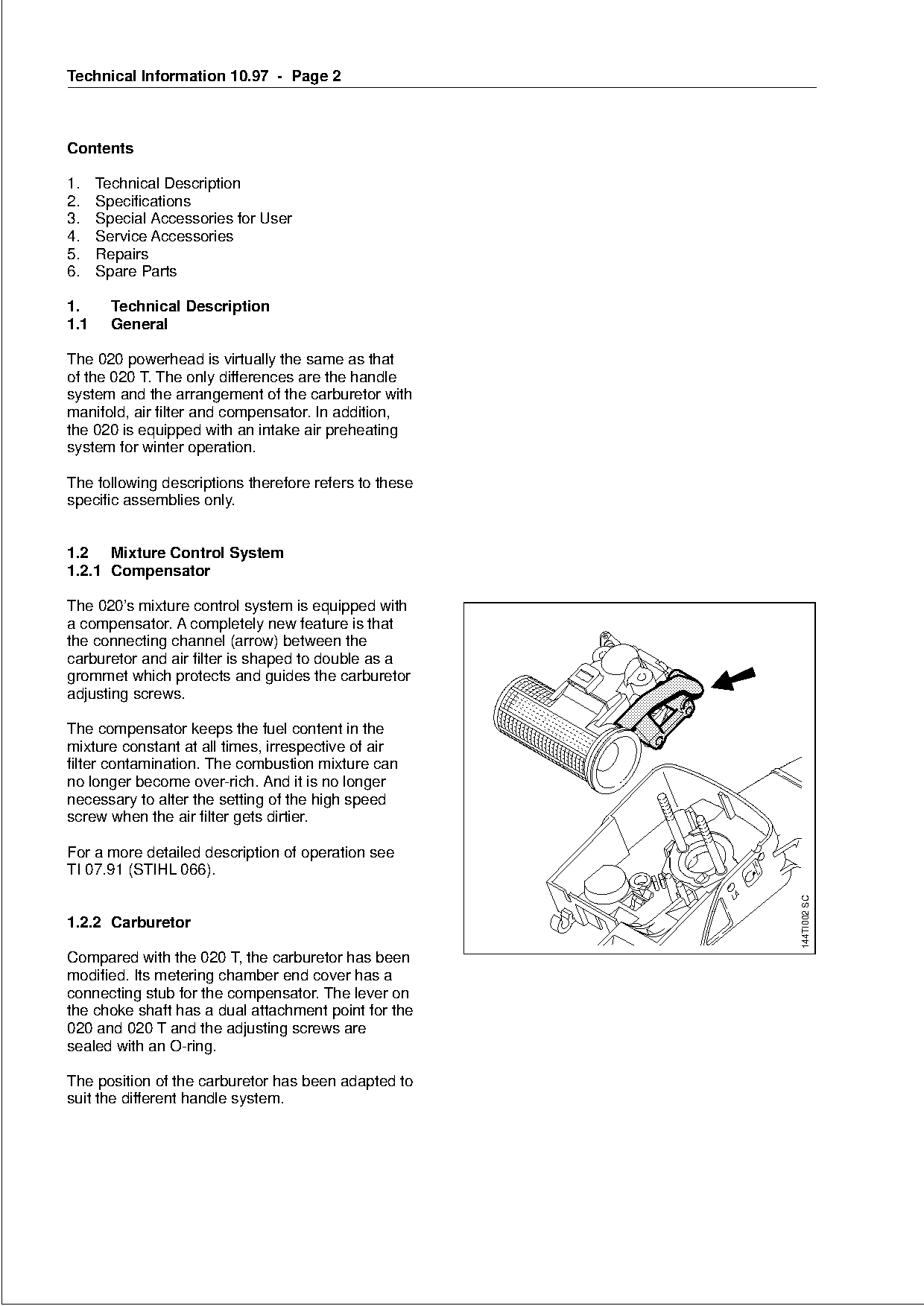 Technical Information 10.97 - Page 2

Contents

1. Technical Description
2. Specifications
3. Special Accessories for User
4. Service Accessories
5. Repairs
6. Spare Parts

1. Technical Description
1.1 General

The 020 powerhead is virtually the same as that of the 020 T. The only differences are the handle system and the arrangement of the carburetor with manifold, air filter and compensator. In addition, the 020 is equipped with an intake air preheating system for winter operation.

The following descriptions therefore refers to these specific assemblies only.

1.2 Mixture Control System
1.2.1 Compensator

The 020's mixture control system is equipped with a compensator. A completely new feature is that the connecting channel (arrow) between the carburetor and air filter is shaped to double as a grommet which protects and guides the carburetor adjusting screws.

The compensator keeps the fuel content in the mixture constant at all times, irrespective of air filter contamination. The combustion mixture can no longer become over-rich. And it is no longer necessary to alter the setting of the high speed screw when the air filter gets dirtier.

For a more detailed description of operation see TI 07.91 (STIHL 066).

1.2.2 Carburetor

Compared with the 020 T, the carburetor has been modified. Its metering chamber end cover has a connecting stub for the compensator. The lever on the choke shaft has a dual attachment point for the 020 and 020 T and the adjusting screws are sealed with an O-ring.

The position of the carburetor has been adapted to suit the different handle system.

144TI002 SC